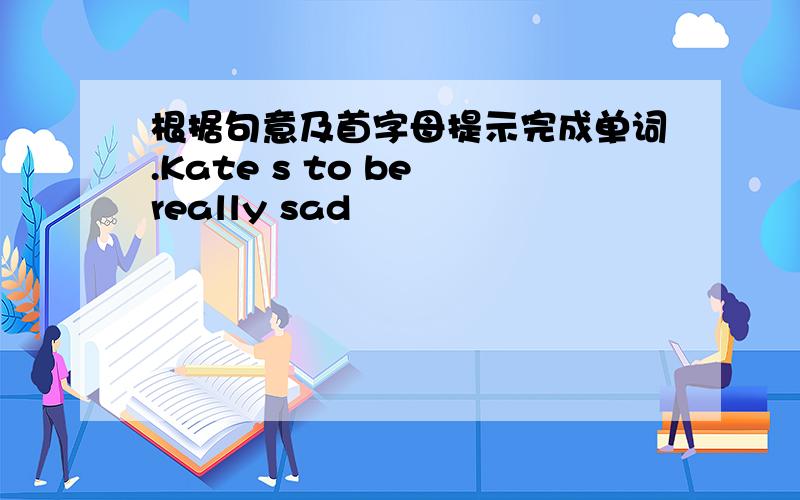 根据句意及首字母提示完成单词.Kate s to be really sad